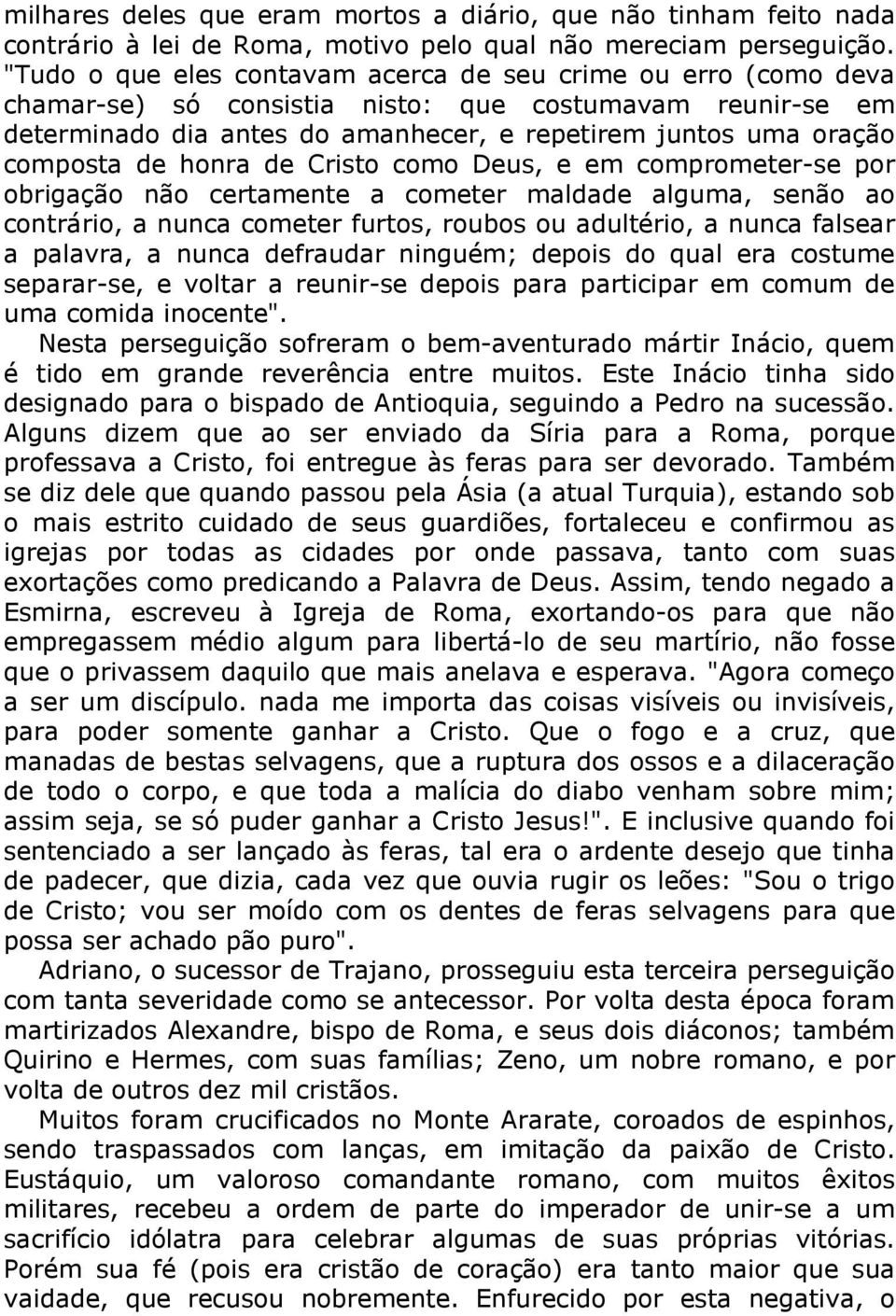 milhares deles que eram mortos a diário, que não tinham feito nada contrário à lei de Roma, motivo pelo qual não mereciam perseguição. "Tudo o que eles contavam acerca de seu crime ou erro (como deva chamar-se) só consistia nisto: que costumavam reunir-se em determinado dia antes do amanhecer, e repetirem juntos uma oração composta de honra de Cristo como Deus, e em comprometer-se por obrigação não certamente a cometer maldade alguma, senão ao contrário, a nunca cometer furtos, roubos ou adultério, a nunca falsear a palavra, a nunca defraudar ninguém; depois do qual era costume separar-se, e voltar a reunir-se depois para participar em comum de uma comida inocente".

Nesta perseguição sofreram o bem-aventurado mártir Inácio, quem é tido em grande reverência entre muitos. Este Inácio tinha sido designado para o bispado de Antioquia, seguindo a Pedro na sucessão. Alguns dizem que ao ser enviado da Síria para a Roma, porque professava a Cristo, foi entregue às feras para ser devorado. Também se diz dele que quando passou pela Ásia (a atual Turquia), estando sob o mais estrito cuidado de seus guardiões, fortaleceu e confirmou as igrejas por todas as cidades por onde passava, tanto com suas exortações como predicando a Palavra de Deus. Assim, tendo negado a Esmirna, escreveu à Igreja de Roma, exortando-os para que não empregassem médio algum para libertá-lo de seu martírio, não fosse que o privassem daquilo que mais anelava e esperava. "Agora começo a ser um discípulo. nada me importa das coisas visíveis ou invisíveis, para poder somente ganhar a Cristo. Que o fogo e a cruz, que manadas de bestas selvagens, que a ruptura dos ossos e a dilaceração de todo o corpo, e que toda a malícia do diabo venham sobre mim; assim seja, se só puder ganhar a Cristo Jesus!". E inclusive quando foi sentenciado a ser lançado às feras, tal era o ardente desejo que tinha de padecer, que dizia, cada vez que ouvia rugir os leões: "Sou o trigo de Cristo; vou ser moído com os dentes de feras selvagens para que possa ser achado pão puro".

Adriano, o sucessor de Trajano, prosseguiu esta terceira perseguição com tanta severidade como se antecessor. Por volta desta época foram martirizados Alexandre, bispo de Roma, e seus dois diáconos; também Quirino e Hermes, com suas famílias; Zeno, um nobre romano, e por volta de outros dez mil cristãos.

Muitos foram crucificados no Monte Ararate, coroados de espinhos, sendo traspassados com lanças, em imitação da paixão de Cristo. Eustáquio, um valoroso comandante romano, com muitos êxitos militares, recebeu a ordem de parte do imperador de unir-se a um sacrifício idólatra para celebrar algumas de suas próprias vitórias. Porém sua fé (pois era cristão de coração) era tanto maior que sua vaidade, que recusou nobremente. Enfurecido por esta negativa, o